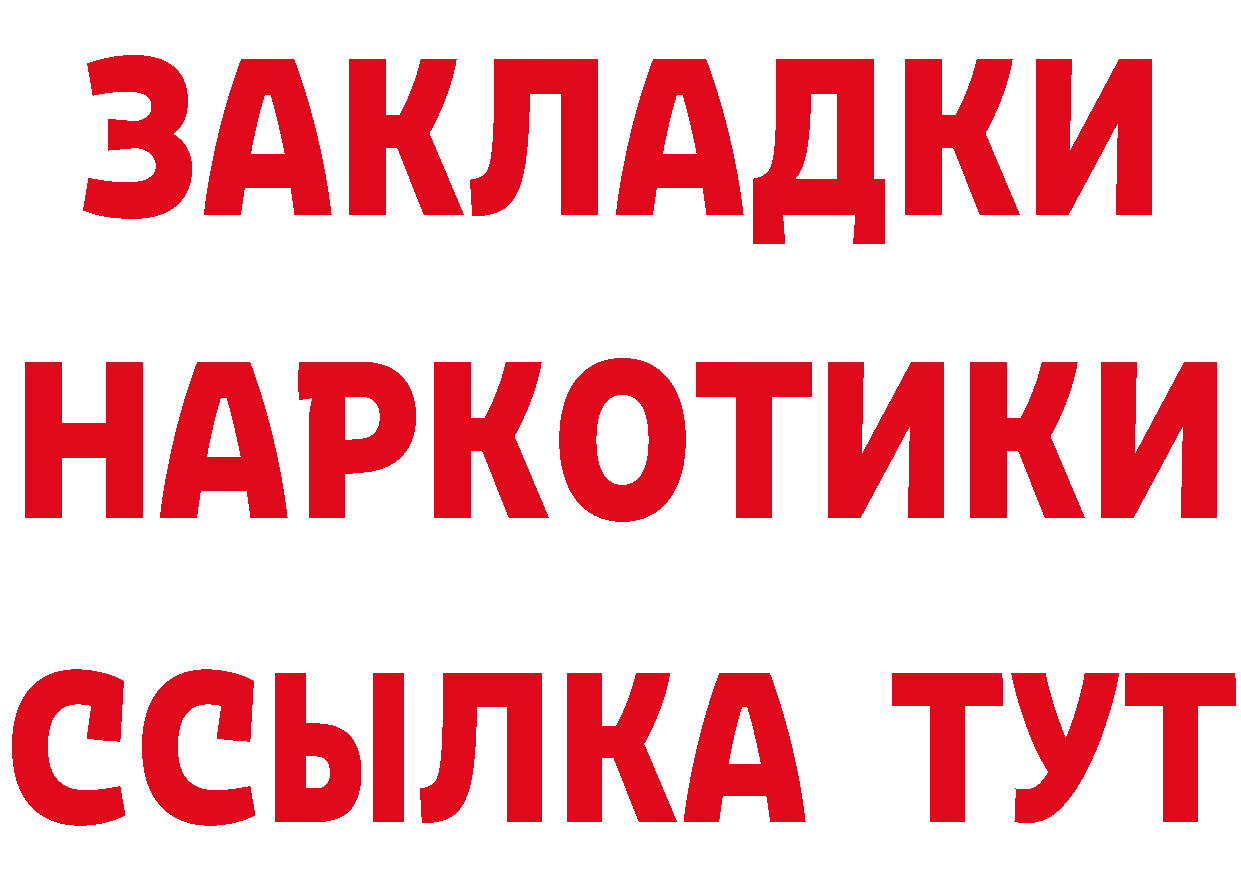 ЗАКЛАДКИ
НАРКОТИКИ
ССЫЛКА ТУТ